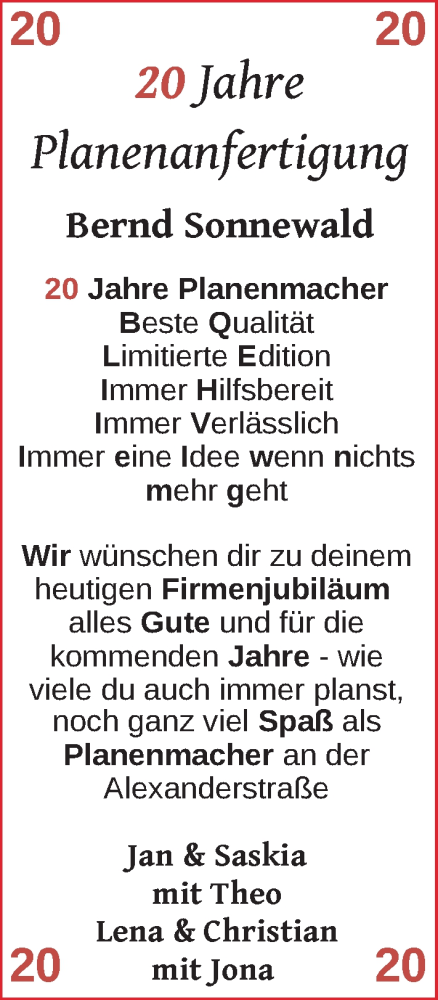 20 20

20 Jahre Planenanfertigung

Bernd Sonnewald

20 Jahre Planenmacher
Beste Qualität
Limitierte Edition
Immer Hilfsbereit
Immer Verlässlich
Immer eine Idee wenn nichts mehr geht

Wir wünschen dir zu deinem heutigen Firmenjubiläum alles Gute und für die kommenden Jahre - wie viele du auch immer planst, noch ganz viel Spaß als Planenmacher an der Alexanderstraße

Jan & Saskia
mit Theo
Lena & Christian
mit Jona

20 20